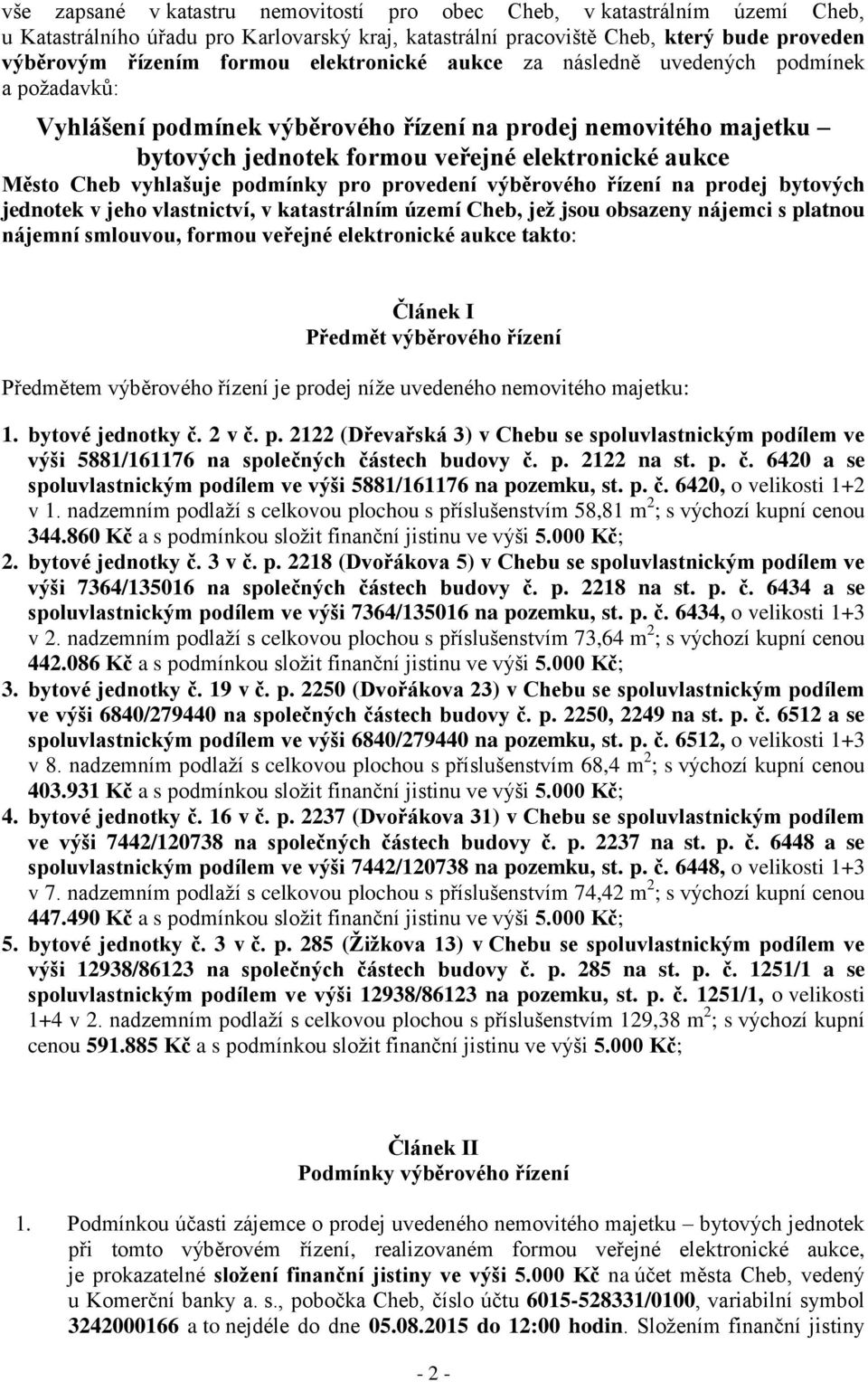 vše zapsané v katastru nemovitostí pro obec Cheb, v katastrálním území Cheb, u Katastrálního úřadu pro Karlovarský kraj, katastrální pracoviště Cheb, který bude proveden výběrovým řízením formou elektronické aukce za následně uvedených podmínek a požadavků:

Vyhlášení podmínek výběrového řízení na prodej nemovitého majetku – bytových jednotek formou veřejné elektronické aukce

Město Cheb vyhlašuje podmínky pro provedení výběrového řízení na prodej bytových jednotek v jeho vlastnictví, v katastrálním území Cheb, jež jsou obsazeny nájemci s platnou nájemní smlouvou, formou veřejné elektronické aukce takto:

Článek I
Předmět výběrového řízení

Předmětem výběrového řízení je prodej níže uvedeného nemovitého majetku:

1. bytové jednotky č. 2 v č. p. 2122 (Dřevařská 3) v Chebu se spoluvlastnickým podílem ve výši 5881/161176 na společných částech budovy č. p. 2122 na st. p. č. 6420 a se spoluvlastnickým podílem ve výši 5881/161176 na pozemku, st. p. č. 6420, o velikosti 1+2 v 1. nadzemním podlaží s celkovou plochou s příslušenstvím 58,81 m$^2$; s výchozí kupní cenou 344.860 Kč a s podmínkou složit finanční jistinu ve výši 5.000 Kč;
2. bytové jednotky č. 3 v č. p. 2218 (Dvořákova 5) v Chebu se spoluvlastnickým podílem ve výši 7364/135016 na společných částech budovy č. p. 2218 na st. p. č. 6434 a se spoluvlastnickým podílem ve výši 7364/135016 na pozemku, st. p. č. 6434, o velikosti 1+3 v 2. nadzemním podlaží s celkovou plochou s příslušenstvím 73,64 m$^2$; s výchozí kupní cenou 442.086 Kč a s podmínkou složit finanční jistinu ve výši 5.000 Kč;
3. bytové jednotky č. 19 v č. p. 2250 (Dvořákova 23) v Chebu se spoluvlastnickým podílem ve výši 6840/279440 na společných částech budovy č. p. 2250, 2249 na st. p. č. 6512 a se spoluvlastnickým podílem ve výši 6840/279440 na pozemku, st. p. č. 6512, o velikosti 1+3 v 8. nadzemním podlaží s celkovou plochou s příslušenstvím 68,4 m$^2$; s výchozí kupní cenou 403.931 Kč a s podmínkou složit finanční jistinu ve výši 5.000 Kč;
4. bytové jednotky č. 16 v č. p. 2237 (Dvořákova 31) v Chebu se spoluvlastnickým podílem ve výši 7442/120738 na společných částech budovy č. p. 2237 na st. p. č. 6448 a se spoluvlastnickým podílem ve výši 7442/120738 na pozemku, st. p. č. 6448, o velikosti 1+3 v 7. nadzemním podlaží s celkovou plochou s příslušenstvím 74,42 m$^2$; s výchozí kupní cenou 447.490 Kč a s podmínkou složit finanční jistinu ve výši 5.000 Kč;
5. bytové jednotky č. 3 v č. p. 285 (Žižkova 13) v Chebu se spoluvlastnickým podílem ve výši 12938/86123 na společných částech budovy č. p. 285 na st. p. č. 1251/1 a se spoluvlastnickým podílem ve výši 12938/86123 na pozemku, st. p. č. 1251/1, o velikosti 1+4 v 2. nadzemním podlaží s celkovou plochou s příslušenstvím 129,38 m$^2$; s výchozí kupní cenou 591.885 Kč a s podmínkou složit finanční jistinu ve výši 5.000 Kč;

Článek II
Podmínky výběrového řízení

1. Podmínkou účasti zájemce o prodej uvedeného nemovitého majetku – bytových jednotek při tomto výběrovém řízení, realizovaném formou veřejné elektronické aukce, je prokazatelné složení finanční jistiny ve výši 5.000 Kč na účet města Cheb, vedený u Komerční banky a. s., pobočka Cheb, číslo účtu 6015-528331/0100, variabilní symbol 3242000166 a to nejdéle do dne 05.08.2015 do 12:00 hodin. Složením finanční jistiny

- 2 -